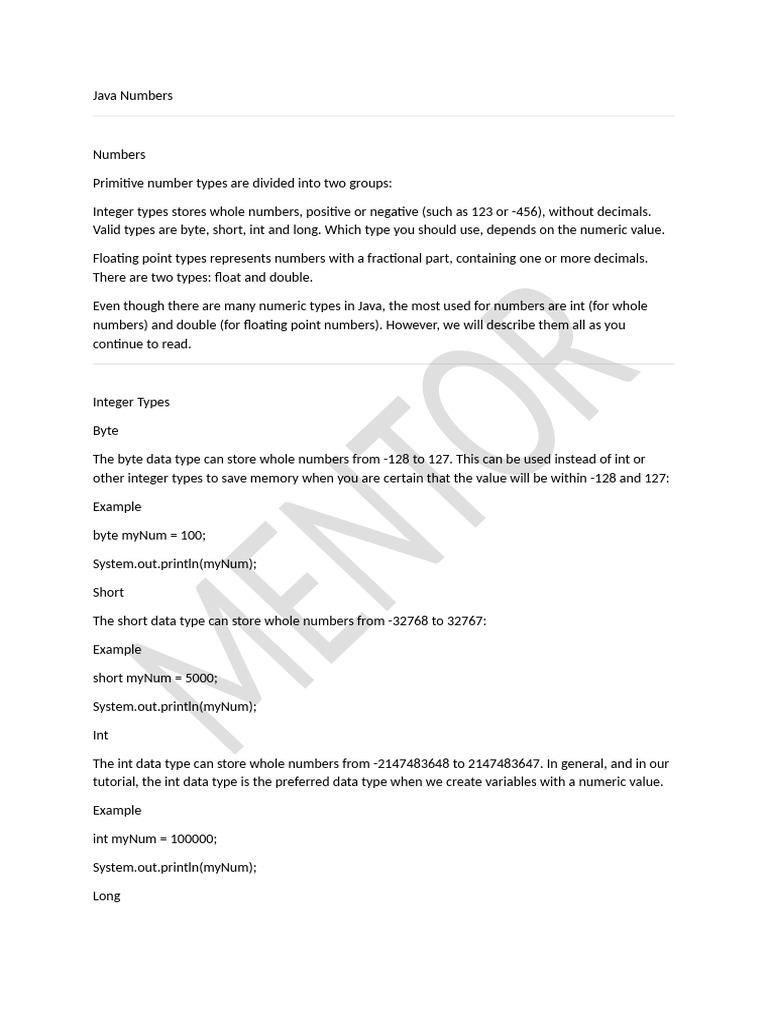 Java Numbers

Numbers

Primitive number types are divided into two groups:

Integer types stores whole numbers, positive or negative (such as 123 or -456), without decimals. Valid types are byte, short, int and long. Which type you should use, depends on the numeric value.

Floating point types represents numbers with a fractional part, containing one or more decimals. There are two types: float and double.

Even though there are many numeric types in Java, the most used for numbers are int (for whole numbers) and double (for floating point numbers). However, we will describe them all as you continue to read.

Integer Types

Byte

The byte data type can store whole numbers from -128 to 127. This can be used instead of int or other integer types to save memory when you are certain that the value will be within -128 and 127:

Example

byte myNum = 100;

System.out.println(myNum);

Short

The short data type can store whole numbers from -32768 to 32767:

Example

short myNum = 5000;

System.out.println(myNum);

Int

The int data type can store whole numbers from -2147483648 to 2147483647. In general, and in our tutorial, the int data type is the preferred data type when we create variables with a numeric value.

Example

int myNum = 100000;

System.out.println(myNum);

Long

MENTOR